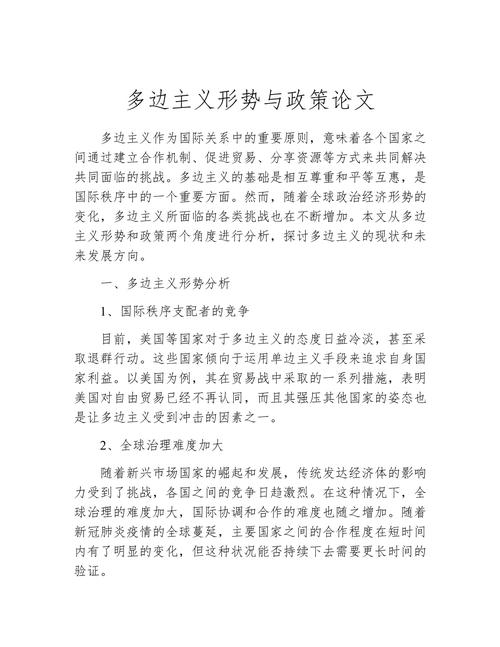 多边主义形势与政策论文

多边主义作为国际关系中的重要原则，意味着各个国家之间通过建立合作机制、促进贸易、分享资源等方式来共同解决共同面临的挑战。多边主义的基础是相互尊重和平等互惠，是国际秩序中的一个重要方面。然而，随着全球政治经济形势的变化，多边主义所面临的各类挑战也在不断增加。本文从多边主义形势和政策两个角度进行分析，探讨多边主义的现状和未来发展方向。

一、多边主义形势分析

1、国际秩序支配者的竞争

目前，美国等国家对于多边主义的态度日益冷淡，甚至采取退群行动。这些国家倾向于运用单边主义手段来追求自身国家利益。以美国为例，其在贸易战中采取的一系列措施，表明美国对自由贸易已经不再认同，而且其强压其他国家的姿态也是让多边主义受到冲击的因素之一。

2、全球治理难度加大

随着新兴市场国家的崛起和发展，传统发达经济体的影响力受到了挑战，各国之间的竞争日趋激烈。在这种情况下，全球治理的难度加大，国际协调和合作的难度也随之增加。随着新冠肺炎疫情的全球蔓延，主要国家之间的合作程度在短时间内有了明显的变化，但这种状况能否持续下去需要更长时间的验证。